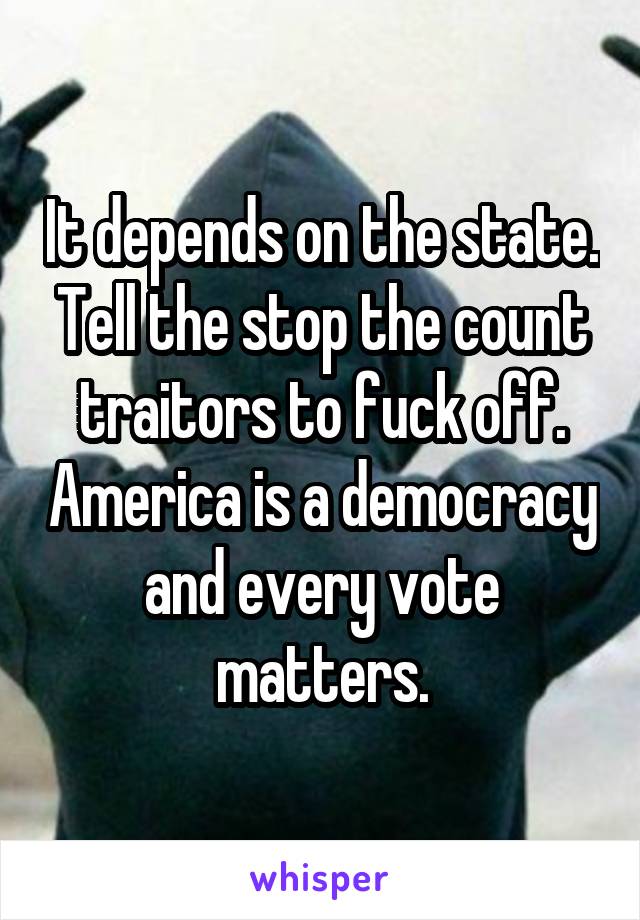 It depends on the state. Tell the stop the count traitors to fuck off. America is a democracy and every vote matters.

whisper